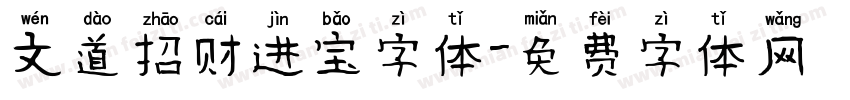 wén dào zhāo cái jìn bǎo zì tǐ miǎn fèi zì tǐ wǎng
文道招财进宝字体-免费字体网